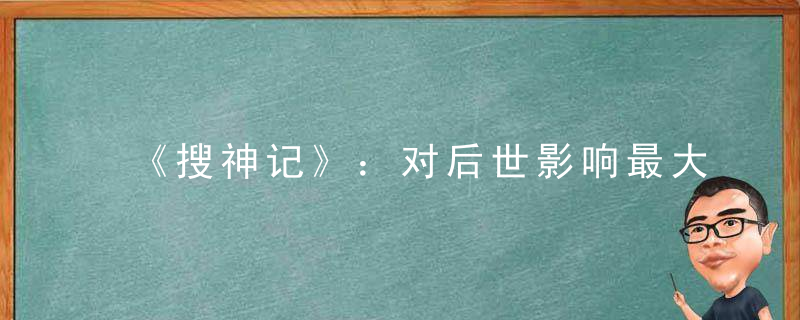 《搜神记》：对后世影响最大